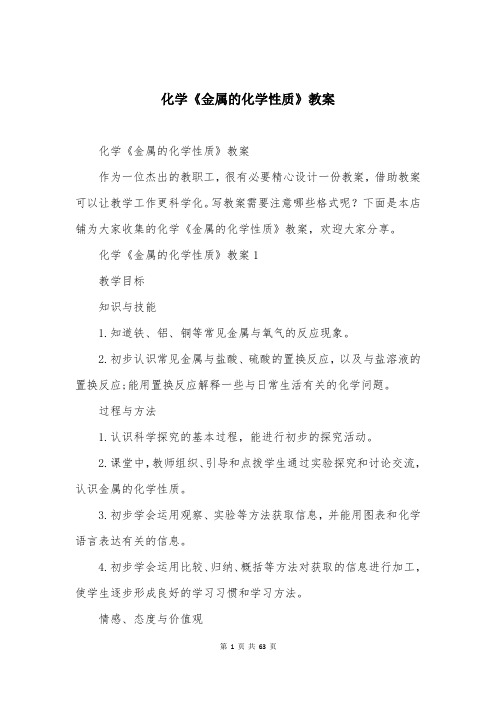 化学《金属的化学性质》教案

化学《金属的化学性质》教案

作为一位杰出的教职工，很有必要精心设计一份教案，借助教案可以让教学工作更科学化。写教案需要注意哪些格式呢？下面是本店铺为大家收集的化学《金属的化学性质》教案，欢迎大家分享。

化学《金属的化学性质》教案1

教学目标

知识与技能

1.知道铁、铝、铜等常见金属与氧气的反应现象。

2.初步认识常见金属与盐酸、硫酸的置换反应，以及与盐溶液的置换反应;能用置换反应解释一些与日常生活有关的化学问题。

过程与方法

1.认识科学探究的基本过程，能进行初步的探究活动。

2.课堂中，教师组织、引导和点拨学生通过实验探究和讨论交流，认识金属的化学性质。

3.初步学会运用观察、实验等方法获取信息，并能用图表和化学语言表达有关的信息。

4.初步学会运用比较、归纳、概括等方法对获取的信息进行加工，使学生逐步形成良好的学习习惯和学习方法。

情感、态度与价值观

第 1 页 共 63 页